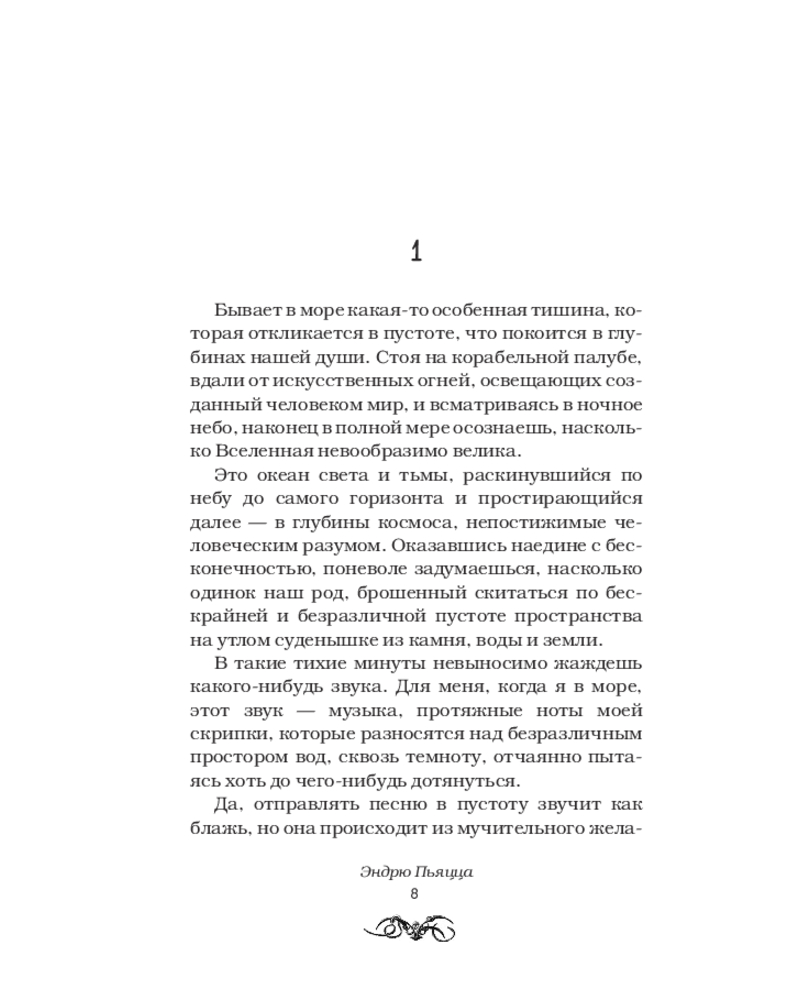 1

Бывает в море какая-то особенная тишина, которая откликается в пустоте, что покоится в глубинах нашей души. Стоя на корабельной палубе, вдали от искусственных огней, освещающих созданный человеком мир, и всматриваясь в ночное небо, наконец в полной мере осознаешь, насколько Вселенная невообразимо велика.

Это океан света и тьмы, раскинувшийся по небу до самого горизонта и простирающийся далее — в глубины космоса, непостижимые человеческим разумом. Оказавшись наедине с бесконечностью, поневоле задумаешься, насколько одинок наш род, брошенный скитаться по бескрайней и безразличной пустоте пространства на утлом суденышке из камня, воды и земли.

В такие тихие минуты невыносимо жаждешь какого-нибудь звука. Для меня, когда я в море, этот звук — музыка, протяжные ноты моей скрипки, которые разносятся над безразличным простором вод, сквозь темноту, отчаянно пытаясь хоть до чего-нибудь дотянуться.

Да, отправлять песню в пустоту звучит как блажь, но она происходит из мучительного жела-

Эндрю Пьяцца
8